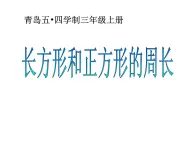 青岛五•四学制三年级上册

长方形和正方形的周长